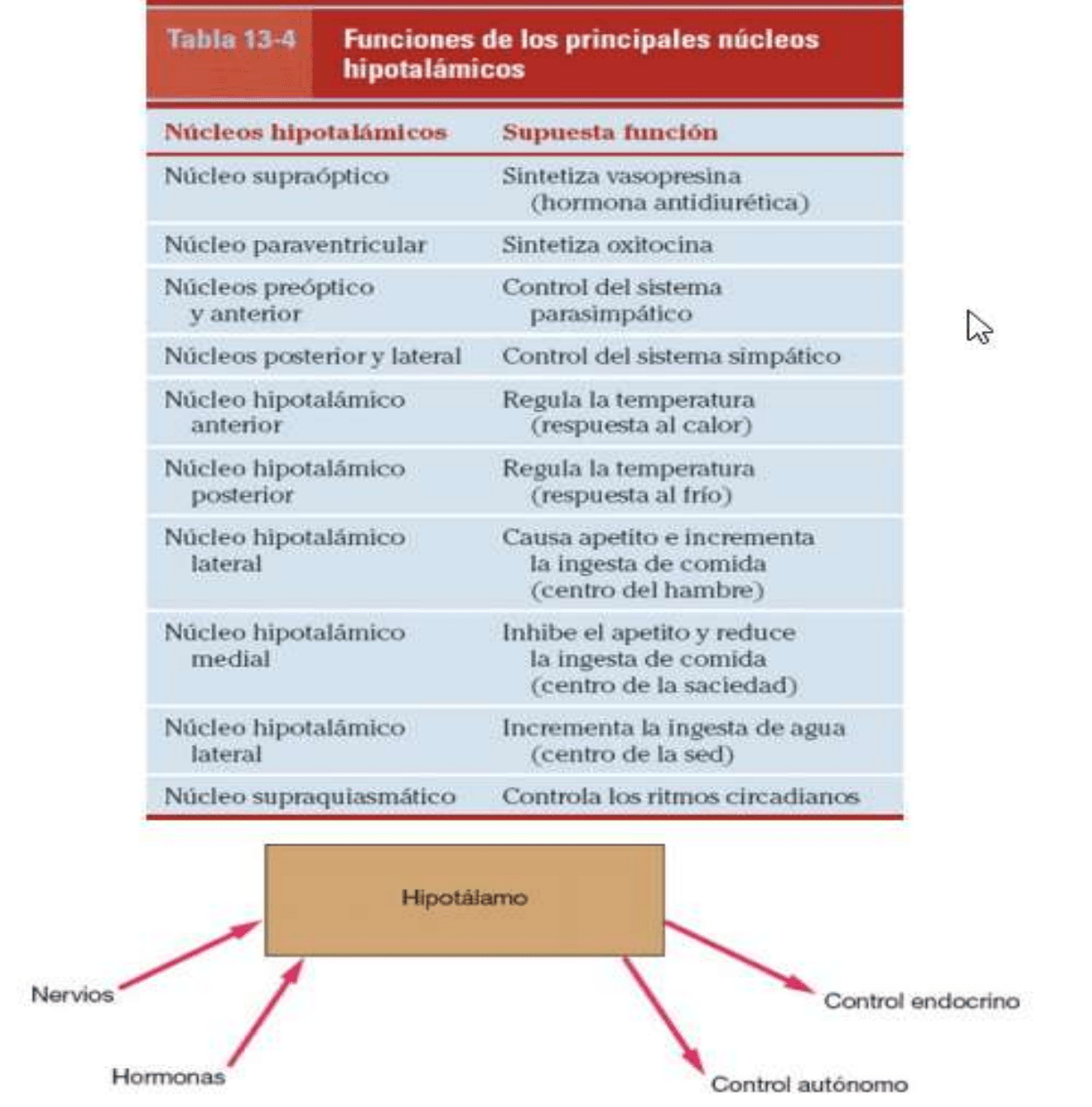 Tabla 13-4 Funciones de los principales núcleos hipotalámicos

| Núcleos hipotalámicos | Supuesta función |
|---|---|
| Núcleo supraóptico | Sintetiza vasopresina (hormona antidiurética) |
| Núcleo paraventricular | Sintetiza oxitocina |
| Núcleos preóptico y anterior | Control del sistema parasimpático |
| Núcleos posterior y lateral | Control del sistema simpático |
| Núcleo hipotalámico anterior | Regula la temperatura (respuesta al calor) |
| Núcleo hipotalámico posterior | Regula la temperatura (respuesta al frío) |
| Núcleo hipotalámico lateral | Causa apetito e incrementa la ingesta de comida (centro del hambre) |
| Núcleo hipotalámico medial | Inhibe el apetito y reduce la ingesta de comida (centro de la saciedad) |
| Núcleo hipotalámico lateral | Incrementa la ingesta de agua (centro de la sed) |
| Núcleo supraquiasmático | Controla los ritmos circadianos |

Hipotálamo

Nervios

Hormonas

Control endocrino

Control autónomo